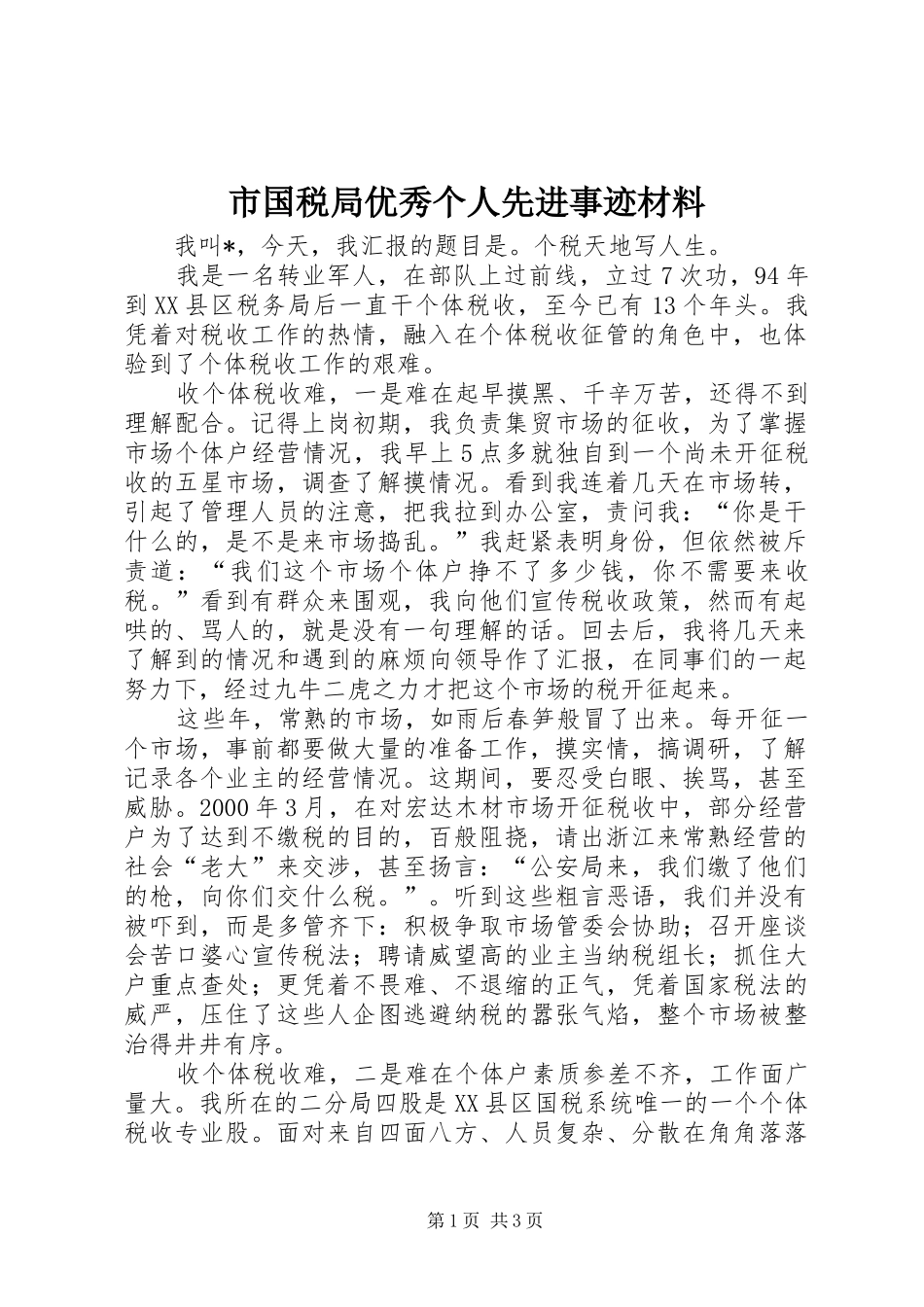 市国税局优秀个人先进事迹材料

我叫*，今天，我汇报的题目是。个税天地写人生。

我是一名转业军人，在部队上过前线，立过7次功，94年到XX县区税务局后一直干个体税收，至今已有13个年头。我凭着对税收工作的热情，融入在个体税收征管的角色中，也体验到了个体税收工作的艰难。

收个体税收难，一是难在起早摸黑、千辛万苦，还得不到理解配合。记得上岗初期，我负责集贸市场的征收，为了掌握市场个体户经营情况，我早上5点多就独自到一个尚未开征税收的五星市场，调查了解摸情况。看到我连着几天在市场转，引起了管理人员的注意，把我拉到办公室，责问我：“你是干什么的，是不是来市场捣乱。”我赶紧表明身份，但依然被斥责道：“我们这个市场个体户挣不了多少钱，你不需要来收税。”看到有群众来围观，我向他们宣传税收政策，然而有起哄的、骂人的，就是没有一句理解的话。回去后，我将几天来了解到的情况和遇到的麻烦向领导作了汇报，在同事们的一起努力下，经过九牛二虎之力才把这个市场的税开征起来。

这些年，常熟的市场，如雨后春笋般冒了出来。每开征一个市场，事前都要做大量的准备工作，摸实情，搞调研，了解记录各个业主的经营情况。这期间，要忍受白眼、挨骂，甚至威胁。2000年3月，在对宏达木材市场开征税收中，部分经营户为了达到不缴税的目的，百般阻挠，请出浙江来常熟经营的社会“老大”来交涉，甚至扬言：“公安局来，我们缴了他们的枪，向你们交什么税。”。听到这些粗言恶语，我们并没有被吓到，而是多管齐下：积极争取市场管委会协助；召开座谈会苦口婆心宣传税法；聘请威望高的业主当纳税组长；抓住大户重点查处；更凭着不畏难、不退缩的正气，凭着国家税法的威严，压住了这些人企图逃避纳税的嚣张气焰，整个市场被整治得井井有序。

收个体税收难，二是难在个体户素质参差不齐，工作面广量大。我所在的二分局四股是XX县区国税系统唯一的一个个体税收专业股。面对来自四面八方、人员复杂、分散在角角落落

第1页 共3页